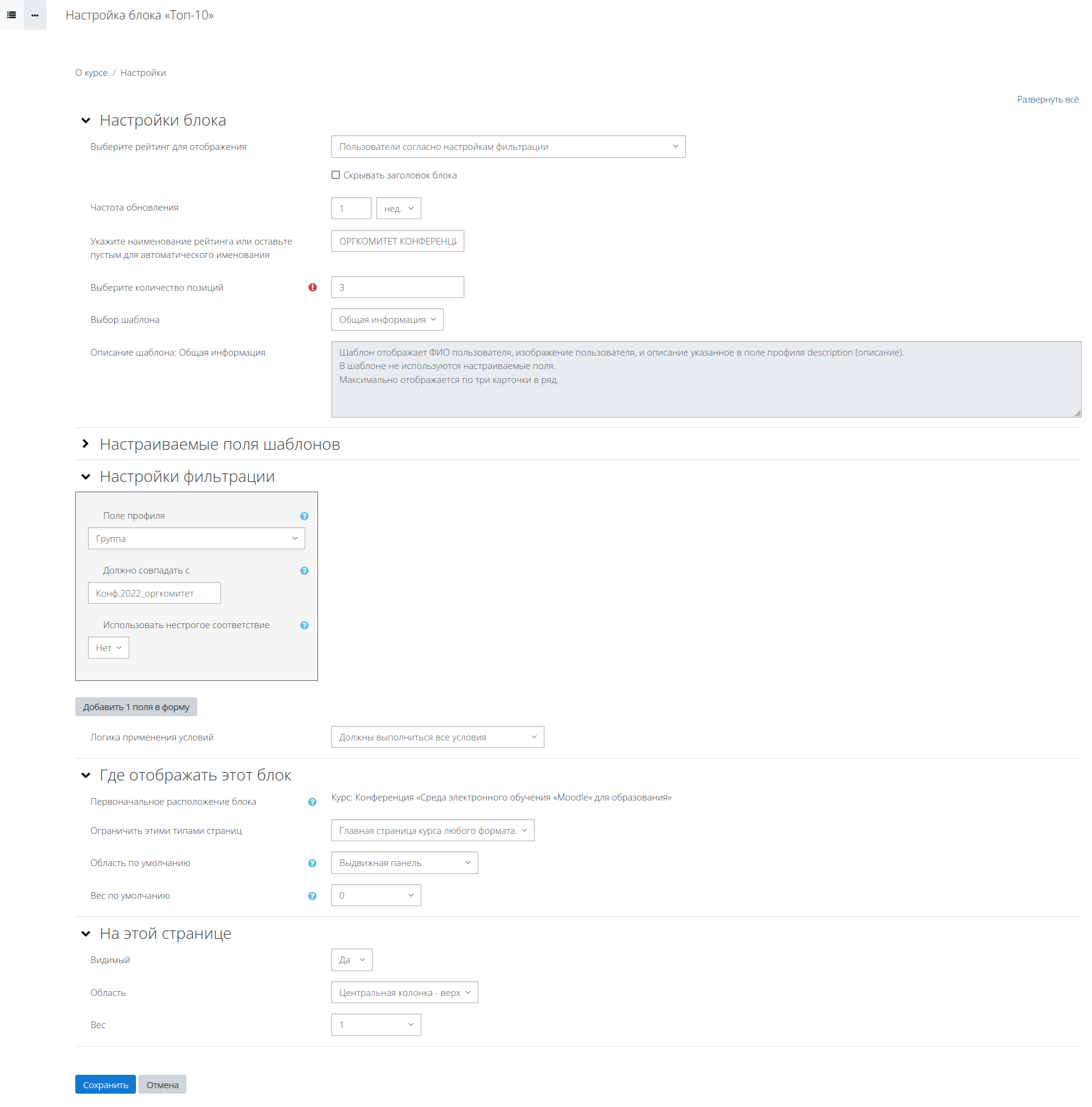 Настройка блока «Топ-10»

О курсе / Настройки

Развернуть всё

Настройки блока

Выберите рейтинг для отображения
Пользователи согласно настройкам фильтрации

Скрывать заголовок блока

Частота обновления
1
нед.

Укажите наименование рейтинга или оставьте пустым для автоматического именования
ОРГКОМИТЕТ КОНФЕРЕНЦИ

Выберите количество позиций
3

Выбор шаблона
Общая информация

Описание шаблона: Общая информация
Шаблон отображает ФИО пользователя, изображение пользователя, и описание указанное в поле профиля description (описание).
В шаблоне не используются настраиваемые поля.
Максимально отображается по три карточки в ряд.

Настраиваемые поля шаблонов

Настройки фильтрации

Поле профиля
Группа

Должно совпадать с
Конф.2022_оргкомитет

Использовать нестрогое соответствие
Нет

Добавить 1 поля в форму

Логика применения условий
Должны выполниться все условия

Где отображать этот блок

Первоначальное расположение блока
Курс: Конференция «Среда электронного обучения «Moodle» для образования»

Ограничить этими типами страниц
Главная страница курса любого формата.

Область по умолчанию
Выдвижная панель

Вес по умолчанию
0

На этой странице

Видимый
Да

Область
Центральная колонка - верх

Вес
1

Сохранить
Отмена